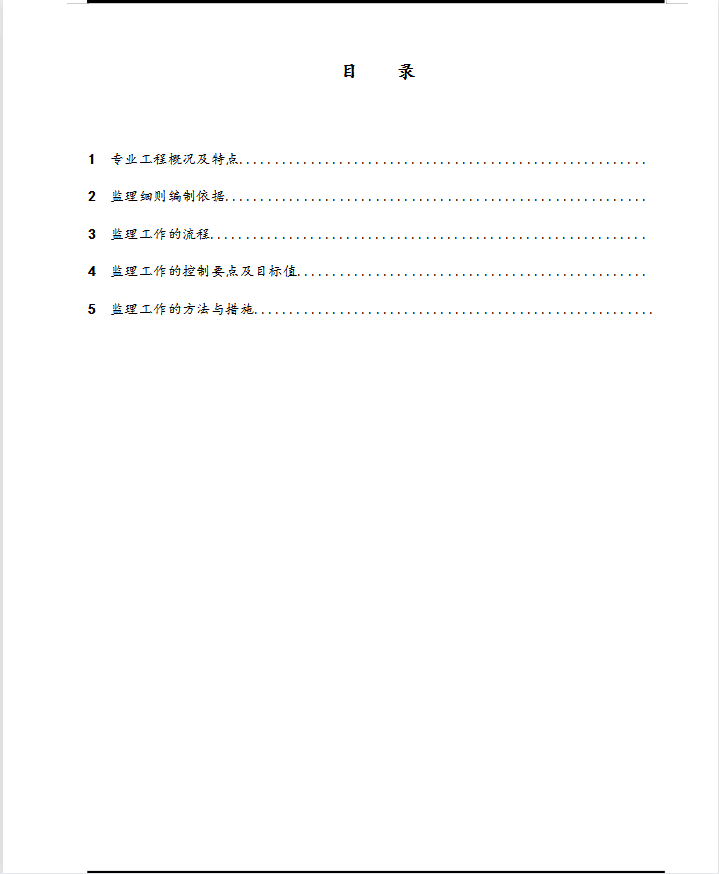 目　录

1　专业工程概况及特点........................................................

2　监理细则编制依据........................................................

3　监理工作的流程........................................................

4　监理工作的控制要点及目标值........................................................

5　监理工作的方法与措施........................................................